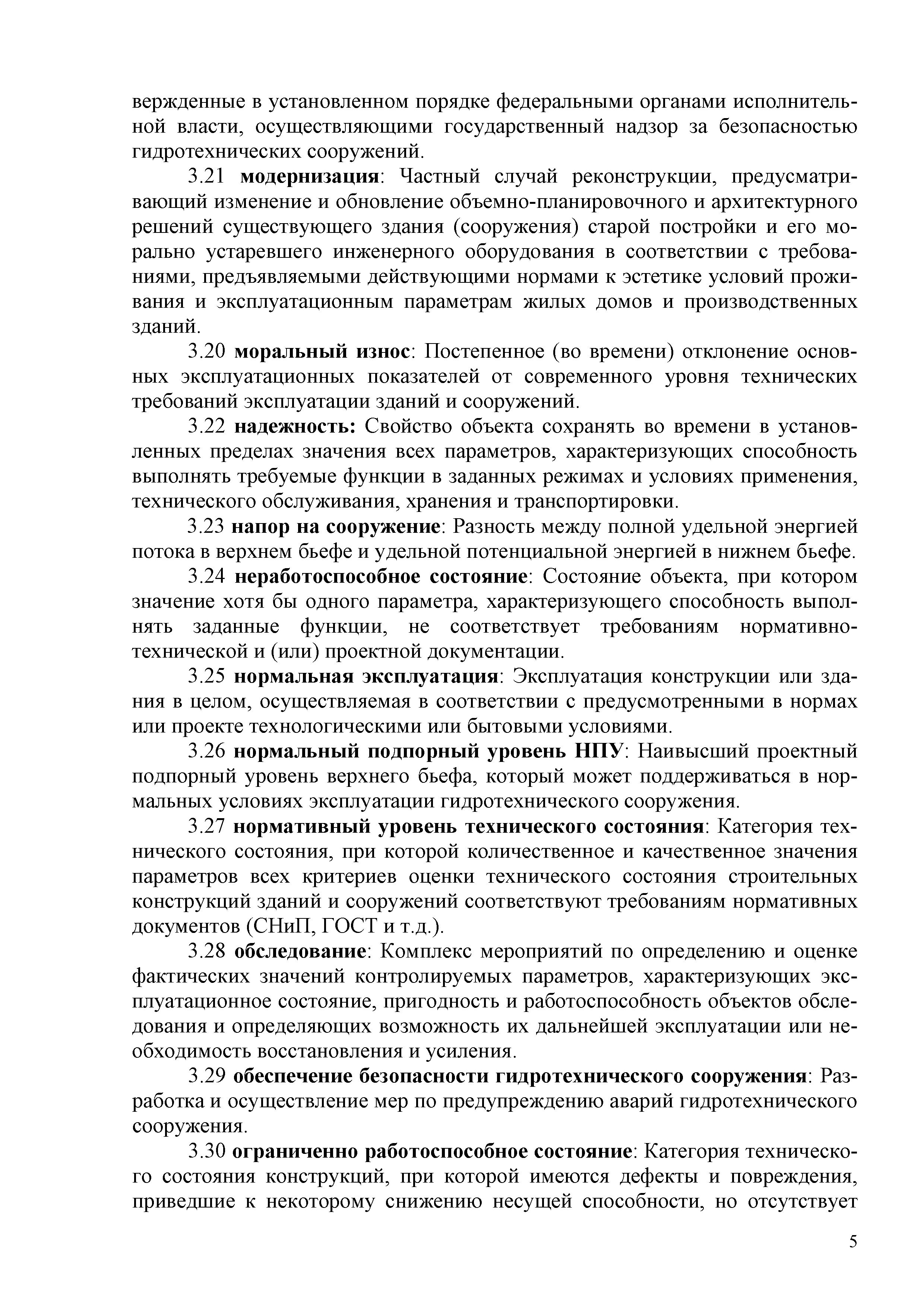 вержденные в установленном порядке федеральными органами исполнительной власти, осуществляющими государственный надзор за безопасностью гидротехнических сооружений.

3.21 модернизация: Частный случай реконструкции, предусматривающий изменение и обновление объемно-планировочного и архитектурного решений существующего здания (сооружения) старой постройки и его морально устаревшего инженерного оборудования в соответствии с требованиями, предъявляемыми действующими нормами к эстетике условий проживания и эксплуатационным параметрам жилых домов и производственных зданий.

3.20 моральный износ: Постепенное (во времени) отклонение основных эксплуатационных показателей от современного уровня технических требований эксплуатации зданий и сооружений.

3.22 надежность: Свойство объекта сохранять во времени в установленных пределах значения всех параметров, характеризующих способность выполнять требуемые функции в заданных режимах и условиях применения, технического обслуживания, хранения и транспортировки.

3.23 напор на сооружение: Разность между полной удельной энергией потока в верхнем бьефе и удельной потенциальной энергией в нижнем бьефе.

3.24 неработоспособное состояние: Состояние объекта, при котором значение хотя бы одного параметра, характеризующего способность выполнять заданные функции, не соответствует требованиям нормативно-технической и (или) проектной документации.

3.25 нормальная эксплуатация: Эксплуатация конструкции или здания в целом, осуществляемая в соответствии с предусмотренными в нормах или проекте технологическими или бытовыми условиями.

3.26 нормальный подпорный уровень НПУ: Наивысший проектный подпорный уровень верхнего бьефа, который может поддерживаться в нормальных условиях эксплуатации гидротехнического сооружения.

3.27 нормативный уровень технического состояния: Категория технического состояния, при которой количественное и качественное значения параметров всех критериев оценки технического состояния строительных конструкций зданий и сооружений соответствуют требованиям нормативных документов (СНиП, ГОСТ и т.д.).

3.28 обследование: Комплекс мероприятий по определению и оценке фактических значений контролируемых параметров, характеризующих эксплуатационное состояние, пригодность и работоспособность объектов обследования и определяющих возможность их дальнейшей эксплуатации или необходимость восстановления и усиления.

3.29 обеспечение безопасности гидротехнического сооружения: Разработка и осуществление мер по предупреждению аварий гидротехнического сооружения.

3.30 ограниченно работоспособное состояние: Категория технического состояния конструкций, при которой имеются дефекты и повреждения, приведшие к некоторому снижению несущей способности, но отсутствует

5